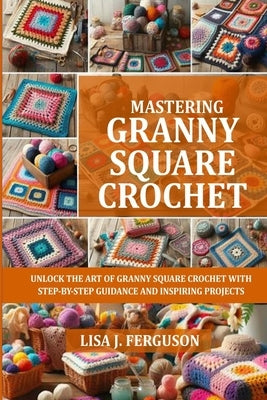 MASTERING GRANNY SQUARE CROCHET

UNLOCK THE ART OF GRANNY SQUARE CROCHET WITH STEP-BY-STEP GUIDANCE AND INSPIRING PROJECTS

LISA J. FERGUSON